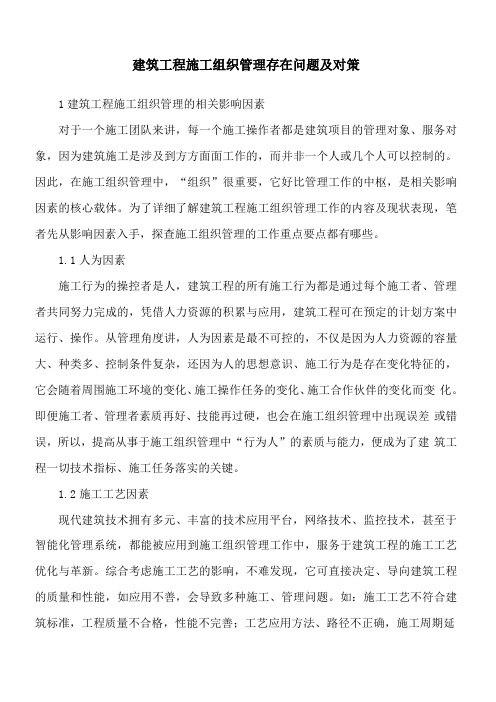 建筑工程施工组织管理存在问题及对策

1 建筑工程施工组织管理的相关影响因素

对于一个施工团队来讲，每一个施工操作者都是建筑项目的管理对象、服务对象，因为建筑施工是涉及到方方面面工作的，而并非一个人或几个人可以控制的。因此，在施工组织管理中，“组织”很重要，它好比管理工作的中枢，是相关影响因素的核心载体。为了详细了解建筑工程施工组织管理工作的内容及现状表现，笔者先从影响因素入手，探查施工组织管理的工作重点要点都有哪些。

1.1 人为因素

施工行为的操控者是人，建筑工程的所有施工行为都是通过每个施工者、管理者共同努力完成的，凭借人力资源的积累与应用，建筑工程可在预定的计划方案中运行、操作。从管理角度讲，人为因素是最不可控的，不仅是因为人力资源的容量大、种类多、控制条件复杂，还因为人的思想意识、施工行为是存在变化特征的，它会随着周围施工环境的变化、施工操作任务的变化、施工合作伙伴的变化而变 化。即便施工者、管理者素质再好、技能再过硬，也会在施工组织管理中出现误差 或错误，所以，提高从事于施工组织管理中“行为人”的素质与能力，便成为了建 筑工程一切技术指标、施工任务落实的关键。

1.2 施工工艺因素

现代建筑技术拥有多元、丰富的技术应用平台，网络技术、监控技术，甚至于智能化管理系统，都能被应用到施工组织管理工作中，服务于建筑工程的施工工艺优化与革新。综合考虑施工工艺的影响，不难发现，它可直接决定、导向建筑工程的质量和性能，如应用不善，会导致多种施工、管理问题。如：施工工艺不符合建筑标准，工程质量不合格，性能不完善；工艺应用方法、路径不正确，施工周期延